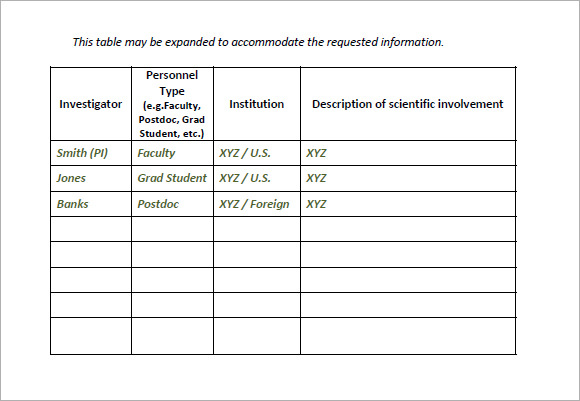 This table may be expanded to accommodate the requested information.

| Investigator | Personnel Type (e.g.Faculty, Postdoc, Grad Student, etc.) | Institution | Description of scientific involvement |
|---|---|---|---|
| Smith (PI) | Faculty | XYZ / U.S. | XYZ |
| Jones | Grad Student | XYZ / U.S. | XYZ |
| Banks | Postdoc | XYZ / Foreign | XYZ |
| | | | |
| | | | |
| | | | |
| | | | |
| | | | |